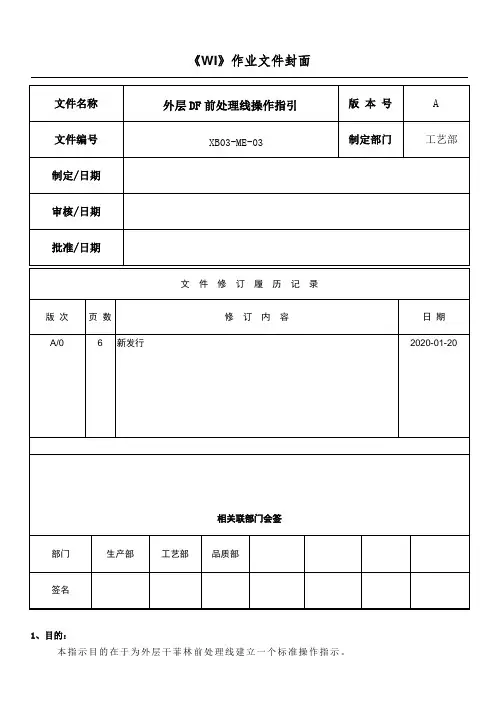 《WI》作业文件封面

| 文件名称 | 外层DF前处理线操作指引 | 版 本 号 | A |
|---|---|---|---|
| 文件编号 | XB03-ME-03 | 制定部门 | 工艺部 |
| 制定/日期 | | | |
| 审核/日期 | | | |
| 批准/日期 | | | |

文 件 修 订 履 历 记 录

| 版 次 | 页 数 | 修 订 内 容 | 日 期 |
|---|---|---|---|
| A/0 | 6 | 新发行 | 2020-01-20 |

相关联部门会签

| 部门 | 生产部 | 工艺部 | 品质部 | | | | |
|---|---|---|---|---|---|---|---|
| 签名 | | | | | | | |

1、目的：

本指示目的在于为外层干菲林前处理线建立一个标准操作指示。